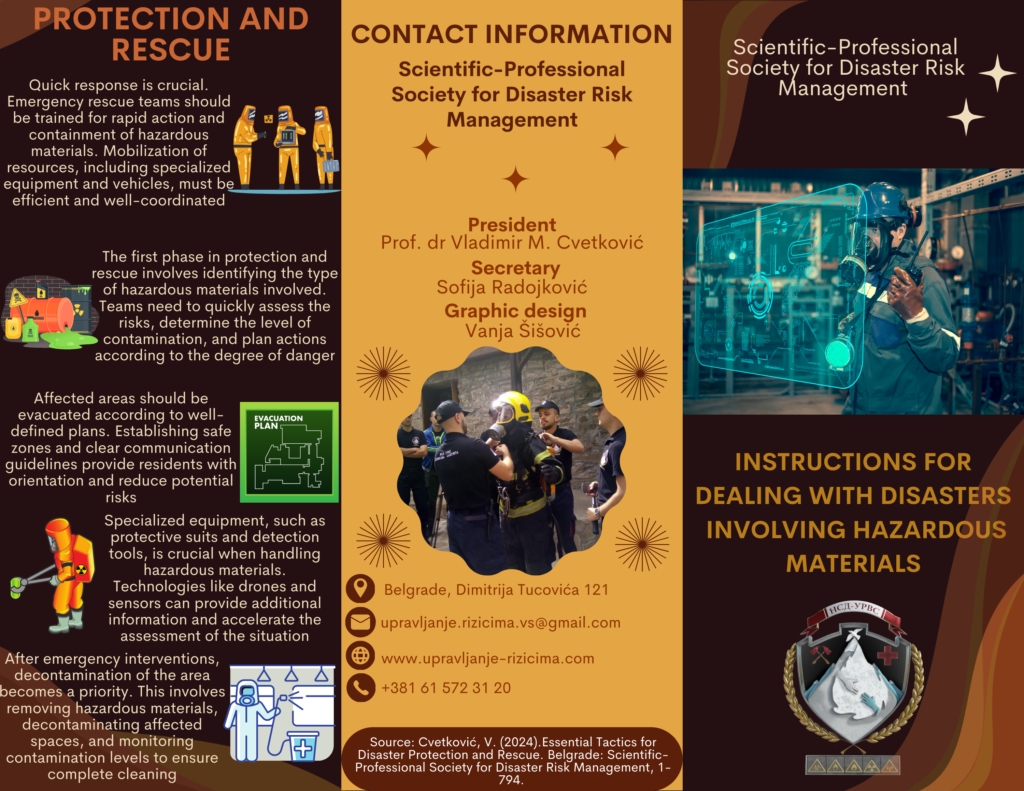 PROTECTION AND RESCUE

Quick response is crucial. Emergency rescue teams should be trained for rapid action and containment of hazardous materials. Mobilization of resources, including specialized equipment and vehicles, must be efficient and well-coordinated

The first phase in protection and rescue involves identifying the type of hazardous materials involved. Teams need to quickly assess the risks, determine the level of contamination, and plan actions according to the degree of danger

Affected areas should be evacuated according to well-defined plans. Establishing safe zones and clear communication guidelines provide residents with orientation and reduce potential risks

EVACUATION PLAN

Specialized equipment, such as protective suits and detection tools, is crucial when handling hazardous materials. Technologies like drones and sensors can provide additional information and accelerate the assessment of the situation

After emergency interventions, decontamination of the area becomes a priority. This involves removing hazardous materials, decontaminating affected spaces, and monitoring contamination levels to ensure complete cleaning

CONTACT INFORMATION

Scientific-Professional Society for Disaster Risk Management

President
Prof. dr Vladimir M. Cvetković
Secretary
Sofija Radojković
Graphic design
Vanja Šišović

Belgrade, Dimitrija Tucovića 121
upravljanje.rizicima.vs@gmail.com
www.upravljanje-rizicima.com
+381 61 572 31 20

Source: Cvetković, V. (2024).Essential Tactics for Disaster Protection and Rescue. Belgrade: Scientific-Professional Society for Disaster Risk Management, 1-794.

Scientific-Professional Society for Disaster Risk Management

INSTRUCTIONS FOR DEALING WITH DISASTERS INVOLVING HAZARDOUS MATERIALS

НСД-УРВС